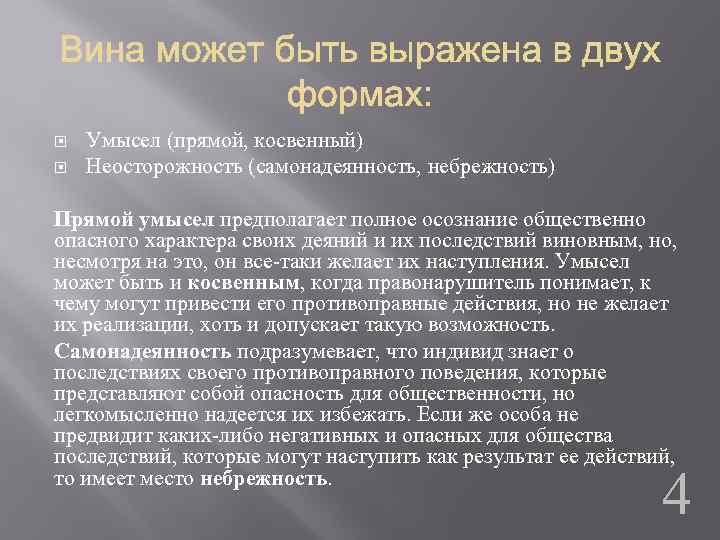 Вина может быть выражена в двух формах:

Умысел (прямой, косвенный)
Неосторожность (самонадеянность, небрежность)

Прямой умысел предполагает полное осознание общественно опасного характера своих деяний и их последствий виновным, но, несмотря на это, он все-таки желает их наступления. Умысел может быть и косвенным, когда правонарушитель понимает, к чему могут привести его противоправные действия, но не желает их реализации, хоть и допускает такую возможность.

Самонадеянность подразумевает, что индивид знает о последствиях своего противоправного поведения, которые представляют собой опасность для общественности, но легкомысленно надеется их избежать. Если же особа не предвидит каких-либо негативных и опасных для общества последствий, которые могут наступить как результат ее действий, то имеет место небрежность.

4